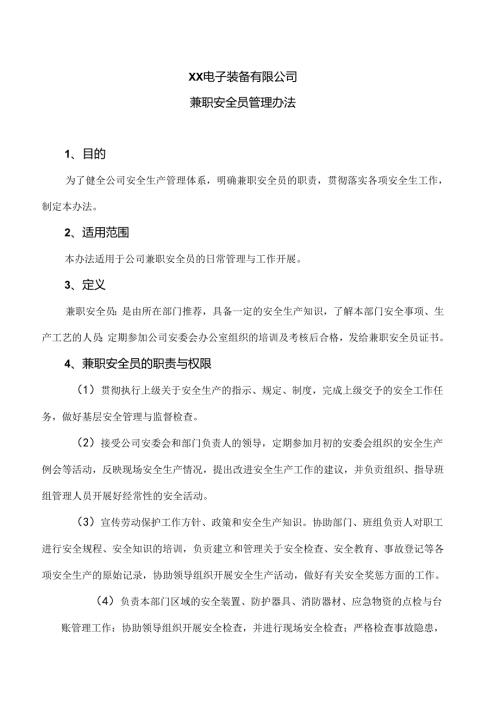 XX电子装备有限公司

兼职安全员管理办法

1、目的

为了健全公司安全生产管理体系，明确兼职安全员的职责，贯彻落实各项安全生工作，制定本办法。

2、适用范围

本办法适用于公司兼职安全员的日常管理与工作开展。

3、定义

兼职安全员：是由所在部门推荐，具备一定的安全生产知识，了解本部门安全事项、生产工艺的人员 定期参加公司安委会办公室组织的培训及考核后合格，发给兼职安全员证书。

4、兼职安全员的职责与权限

（1）贯彻执行上级关于安全生产的指示、规定、制度，完成上级交予的安全工作任务，做好基层安全管理与监督检查。

（2）接受公司安委会和部门负责人的领导，定期参加月初的安委会组织的安全生产例会等活动，反映现场安全生产情况，提出改进安全生产工作的建议，并负责组织、指导班组管理人员开展好经常性的安全活动。

（3）宣传劳动保护工作方针、政策和安全生产知识。协助部门、班组负责人对职工进行安全规程、安全知识的培训，负责建立和管理关于安全检查、安全教育、事故登记等各项安全生产的原始记录，协助领导组织开展安全生产活动，做好有关安全奖惩方面的工作。

（4）负责本部门区域的安全装置、防护器具、消防器材、应急物资的点检与台账管理工作；协助领导组织开展安全检查，并进行现场安全检查；严格检查事故隐患，